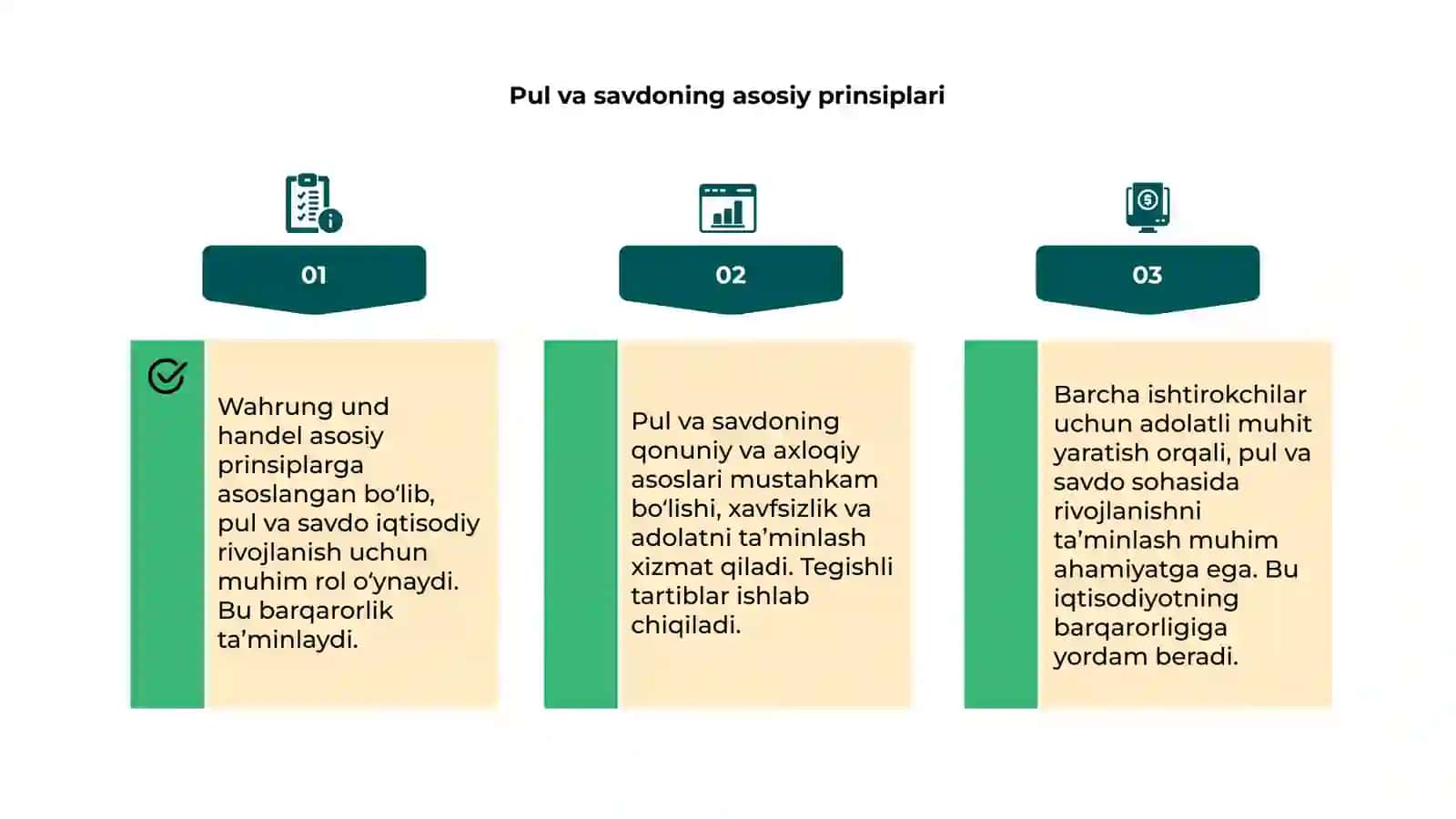 Pul va savdoning asosiy prinsiplari

01

Wahrung und handel asosiy prinsiplarga asoslangan bo‘lib, pul va savdo iqtisodiy rivojlanish uchun muhim rol o‘ynaydi. Bu barqarorlik ta’minlaydi.

02

Pul va savdoning qonuniy va axloqiy asoslari mustahkam bo‘lishi, xavfsizlik va adolatni ta’minlash xizmat qiladi. Tegishli tartiblar ishlab chiqiladi.

03

Barcha ishtirokchilar uchun adolatli muhit yaratish orqali, pul va savdo sohasida rivojlanishni ta’minlash muhim ahamiyatga ega. Bu iqtisodiyotning barqarorligiga yordam beradi.